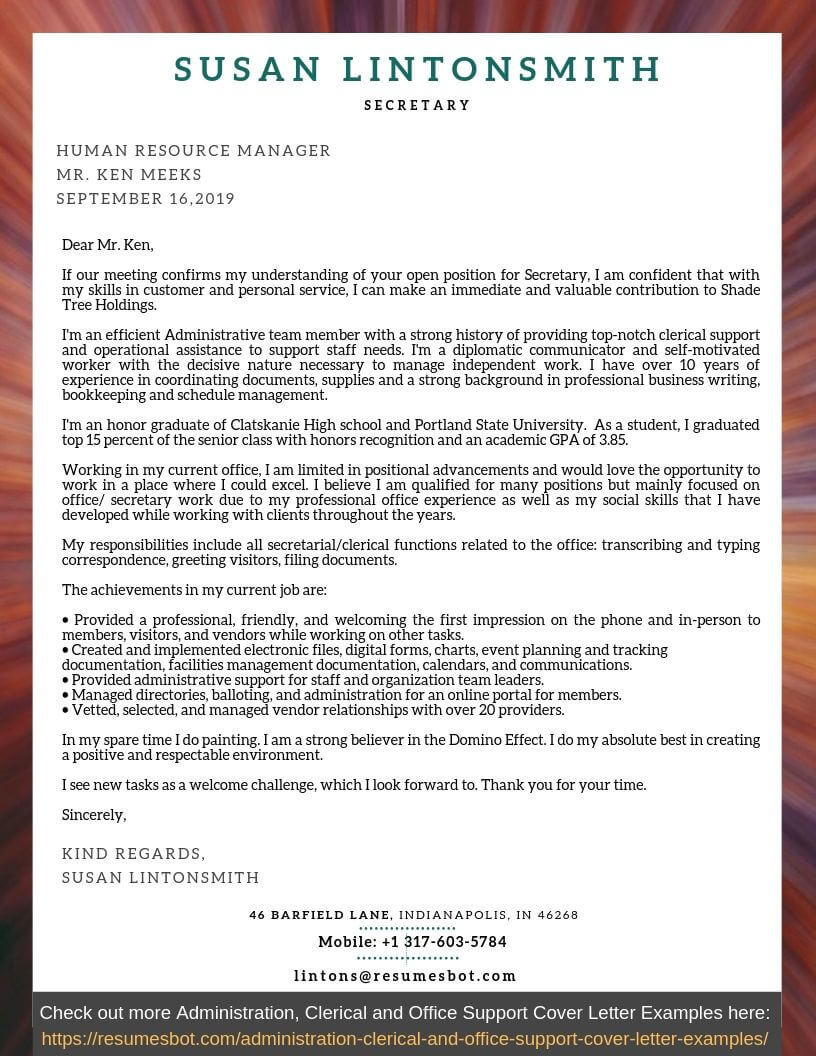 SUSAN LINTONSMITH

SECRETARY

HUMAN RESOURCE MANAGER
MR. KEN MEEKS
SEPTEMBER 16,2019

Dear Mr. Ken,

If our meeting confirms my understanding of your open position for Secretary, I am confident that with my skills in customer and personal service, I can make an immediate and valuable contribution to Shade Tree Holdings.

I'm an efficient Administrative team member with a strong history of providing top-notch clerical support and operational assistance to support staff needs. I'm a diplomatic communicator and self-motivated worker with the decisive nature necessary to manage independent work. I have over 10 years of experience in coordinating documents, supplies and a strong background in professional business writing, bookkeeping and schedule management.

I'm an honor graduate of Clatskanie High school and Portland State University. As a student, I graduated top 15 percent of the senior class with honors recognition and an academic GPA of 3.85.

Working in my current office, I am limited in positional advancements and would love the opportunity to work in a place where I could excel. I believe I am qualified for many positions but mainly focused on office/ secretary work due to my professional office experience as well as my social skills that I have developed while working with clients throughout the years.

My responsibilities include all secretarial/clerical functions related to the office: transcribing and typing correspondence, greeting visitors, filing documents.

The achievements in my current job are:

• Provided a professional, friendly, and welcoming the first impression on the phone and in-person to members, visitors, and vendors while working on other tasks.
• Created and implemented electronic files, digital forms, charts, event planning and tracking documentation, facilities management documentation, calendars, and communications.
• Provided administrative support for staff and organization team leaders.
• Managed directories, balloting, and administration for an online portal for members.
• Vetted, selected, and managed vendor relationships with over 20 providers.

In my spare time I do painting. I am a strong believer in the Domino Effect. I do my absolute best in creating a positive and respectable environment.

I see new tasks as a welcome challenge, which I look forward to. Thank you for your time.

Sincerely,

KIND REGARDS,
SUSAN LINTONSMITH

46 BARFIELD LANE, INDIANAPOLIS, IN 46268
Mobile: +1 317-603-5784
lintons@resumesbot.com

Check out more Administration, Clerical and Office Support Cover Letter Examples here:
https://resumesbot.com/administration-clerical-and-office-support-cover-letter-examples/